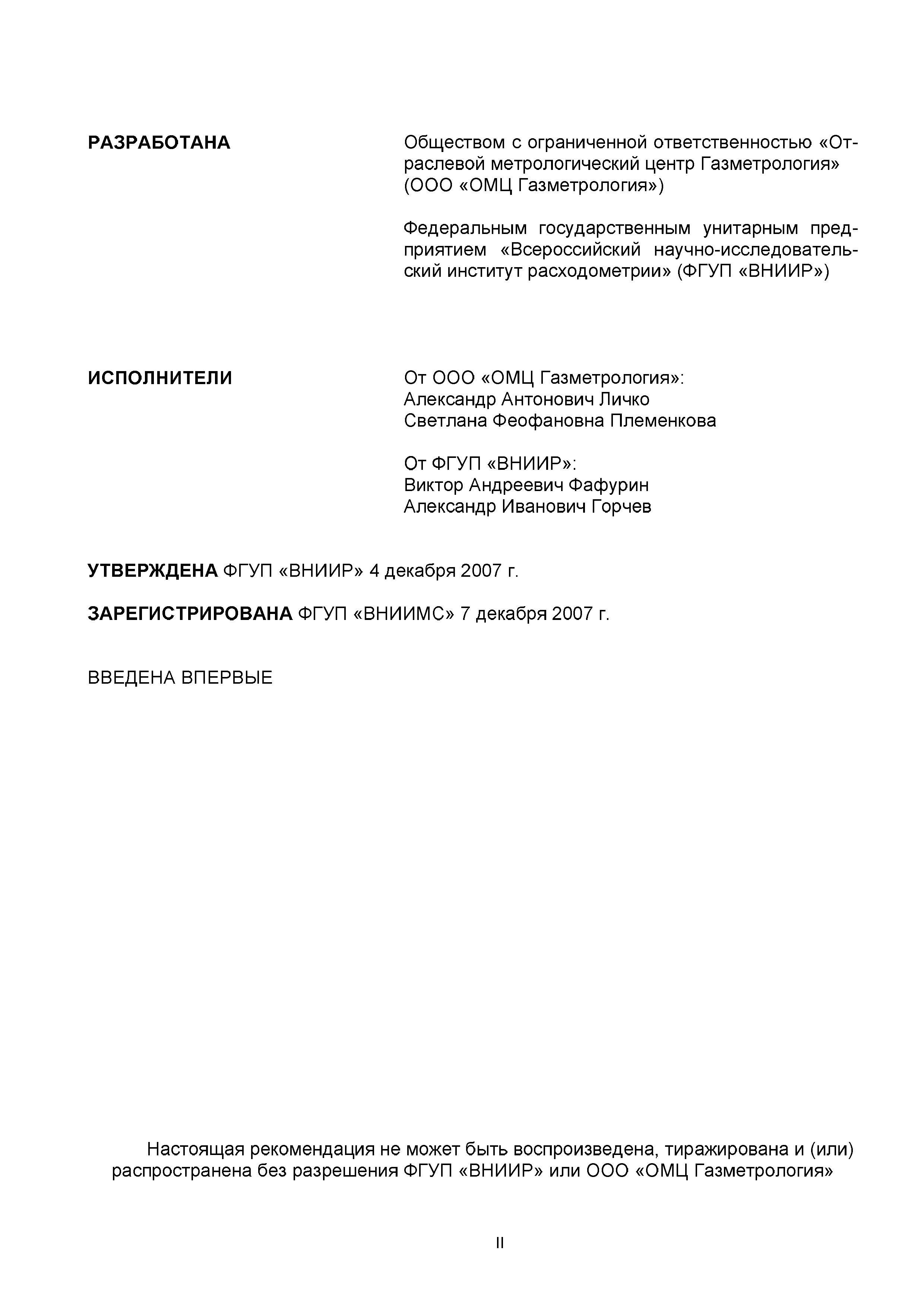 РАЗРАБОТАНА

Обществом с ограниченной ответственностью «Отраслевой метрологический центр Газметрология» (ООО «ОМЦ Газметрология»)

Федеральным государственным унитарным предприятием «Всероссийский научно-исследовательский институт расходометрии» (ФГУП «ВНИИР»)

ИСПОЛНИТЕЛИ

От ООО «ОМЦ Газметрология»:
Александр Антонович Личко
Светлана Феофановна Племенкова

От ФГУП «ВНИИР»:
Виктор Андреевич Фафурин
Александр Иванович Горчев

УТВЕРЖДЕНА ФГУП «ВНИИР» 4 декабря 2007 г.

ЗАРЕГИСТРИРОВАНА ФГУП «ВНИИМС» 7 декабря 2007 г.

ВВЕДЕНА ВПЕРВЫЕ

Настоящая рекомендация не может быть воспроизведена, тиражирована и (или) распространена без разрешения ФГУП «ВНИИР» или ООО «ОМЦ Газметрология»

II